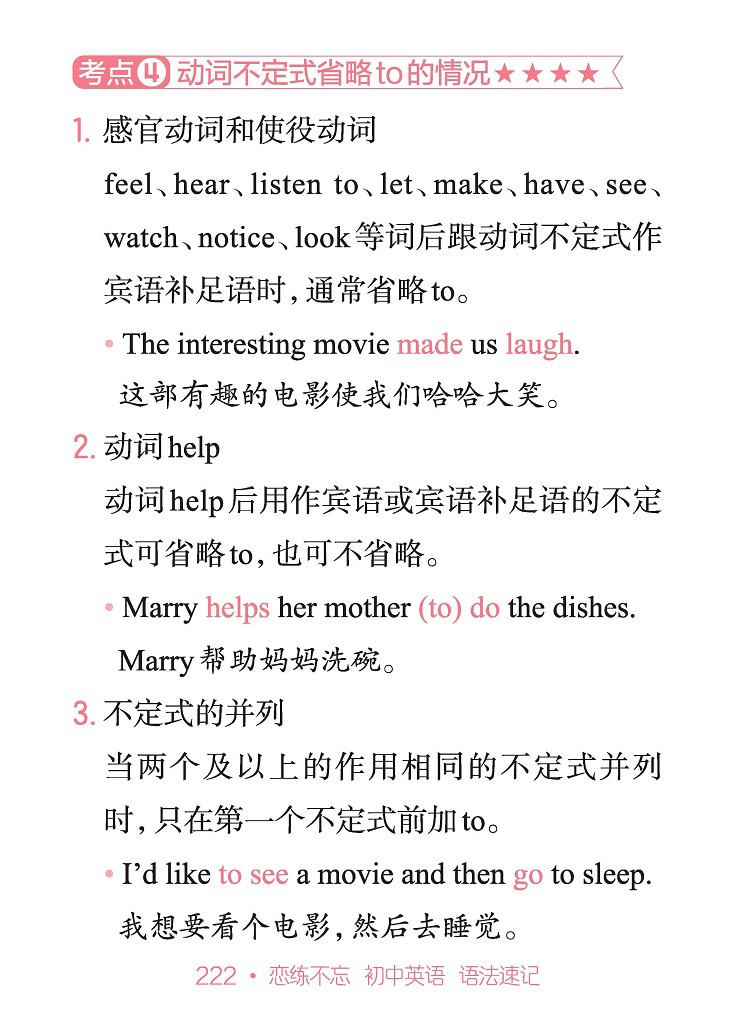 考点4 动词不定式省略to的情况★★★★

1. 感官动词和使役动词

feel、hear、listen to、let、make、have、see、watch、notice、look等词后跟动词不定式作宾语补足语时，通常省略to。

• The interesting movie made us laugh.
这部有趣的电影使我们哈哈大笑。

2. 动词help

动词help后用作宾语或宾语补足语的不定式可省略to，也可不省略。

• Marry helps her mother (to) do the dishes.
Marry帮助妈妈洗碗。

3. 不定式的并列

当两个及以上的作用相同的不定式并列时，只在第一个不定式前加to。

• I'd like to see a movie and then go to sleep.
我想要看个电影，然后去睡觉。

222 • 恋练不忘 初中英语 语法速记